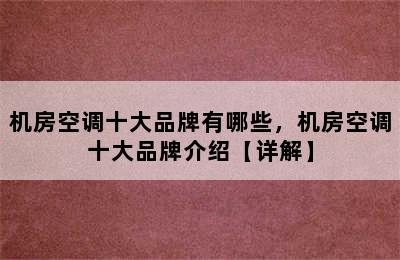 机房空调十大品牌有哪些，机房空调十大品牌介绍【详解】